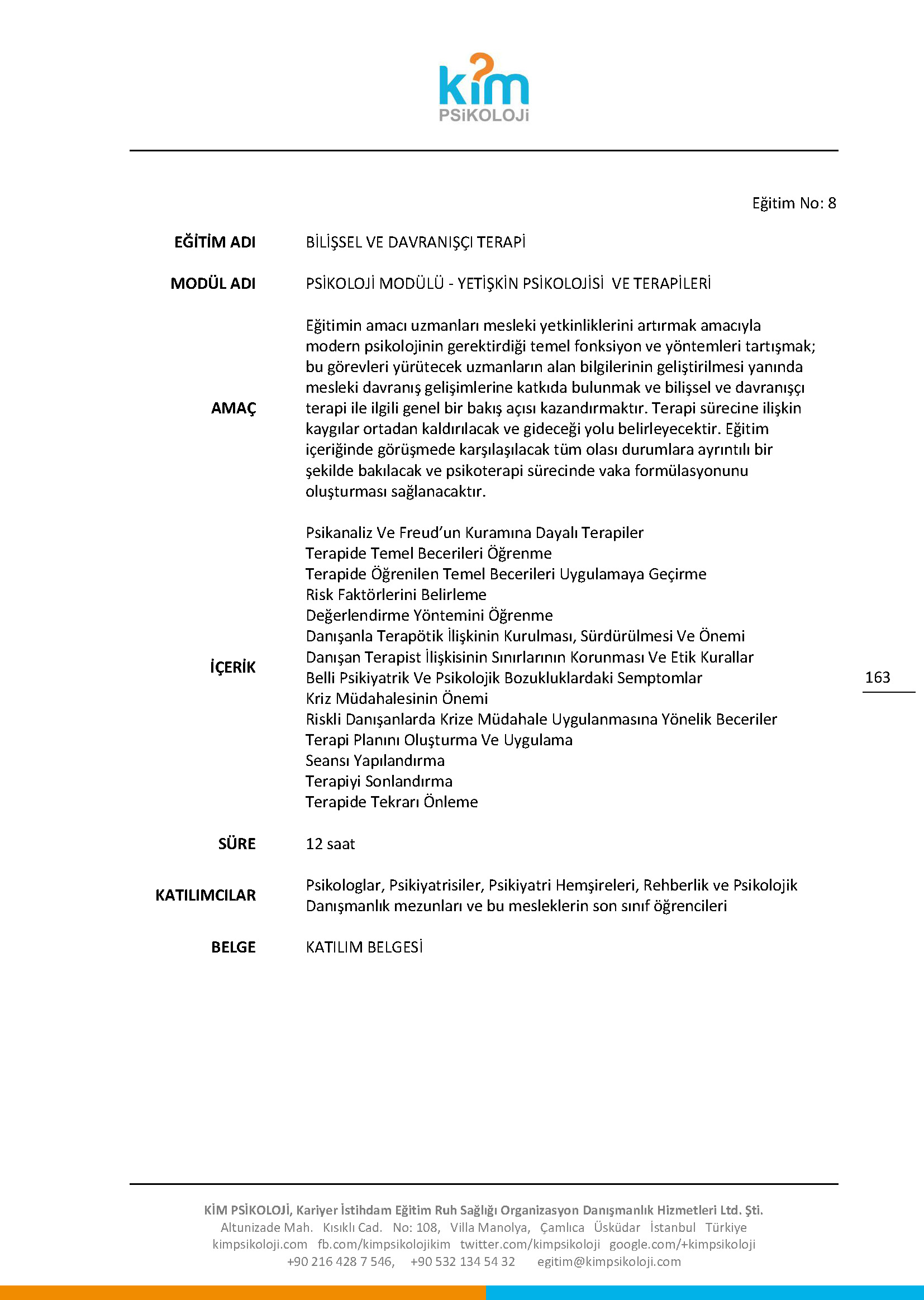 kim
PSiKOLOJi

Eğitim No: 8

| | |
|---|---|
| EĞİTİM ADI | BİLİŞSEL VE DAVRANIŞÇI TERAPİ |
| MODÜL ADI | PSİKOLOJİ MODÜLÜ - YETİŞKİN PSİKOLOJİSİ VE TERAPİLERİ |
| AMAÇ | Eğitimin amacı uzmanları mesleki yetkinliklerini artırmak amacıyla modern psikolojinin gerektirdiği temel fonksiyon ve yöntemleri tartışmak; bu görevleri yürütecek uzmanların alan bilgilerinin geliştirilmesi yanında mesleki davranış gelişimlerine katkıda bulunmak ve bilişsel ve davranışçı terapi ile ilgili genel bir bakış açısı kazandırmaktır. Terapi sürecine ilişkin kaygılar ortadan kaldırılacak ve gideceği yolu belirleyecektir. Eğitim içeriğinde görüşmede karşılaşılacak tüm olası durumlara ayrıntılı bir şekilde bakılacak ve psikoterapi sürecinde vaka formülasyonunu oluşturması sağlanacaktır. |
| İÇERİK | Psikanaliz Ve Freud'un Kuramına Dayalı Terapiler<br>Terapide Temel Becerileri Öğrenme<br>Terapide Öğrenilen Temel Becerileri Uygulamaya Geçirme<br>Risk Faktörlerini Belirleme<br>Değerlendirme Yöntemini Öğrenme<br>Danışanla Terapötik İlişkinin Kurulması, Sürdürülmesi Ve Önemi<br>Danışan Terapist İlişkisinin Sınırlarının Korunması Ve Etik Kurallar<br>Belli Psikiyatrik Ve Psikolojik Bozukluklardaki Semptomlar<br>Kriz Müdahalesinin Önemi<br>Riskli Danışanlarda Krize Müdahale Uygulanmasına Yönelik Beceriler<br>Terapi Planını Oluşturma Ve Uygulama<br>Seansı Yapılandırma<br>Terapiyi Sonlandırma<br>Terapide Tekrarı Önleme |
| SÜRE | 12 saat |
| KATILIMCILAR | Psikologlar, Psikiyatrisiler, Psikiyatri Hemşireleri, Rehberlik ve Psikolojik Danışmanlık mezunları ve bu mesleklerin son sınıf öğrencileri |
| BELGE | KATILIM BELGESİ |

163

KİM PSİKOLOJİ, Kariyer İstihdam Eğitim Ruh Sağlığı Organizasyon Danışmanlık Hizmetleri Ltd. Şti.
Altunizade Mah. Kısıklı Cad. No: 108, Villa Manolya, Çamlıca Üsküdar İstanbul Türkiye
kimpsikoloji.com fb.com/kimpsikolojikim twitter.com/kimpsikoloji google.com/+kimpsikoloji
+90 216 428 7 546, +90 532 134 54 32 egitim@kimpsikoloji.com